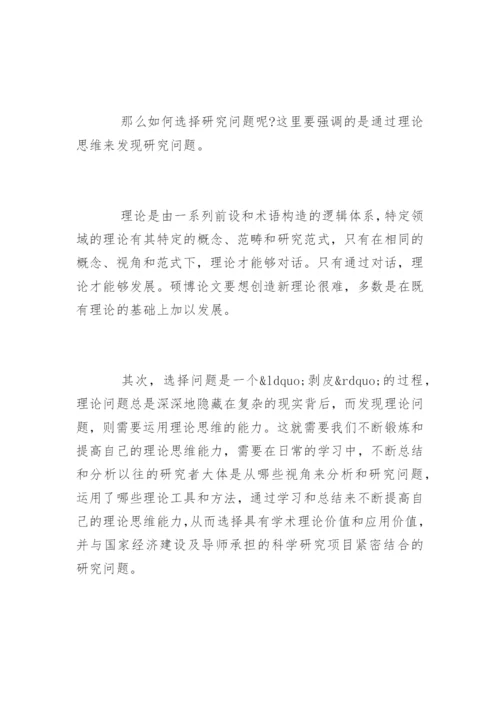 那么如何选择研究问题呢?这里要强调的是通过理论思维来发现研究问题。

理论是由一系列前设和术语构造的逻辑体系,特定领域的理论有其特定的概念、范畴和研究范式，只有在相同的概念、视角和范式下，理论才能够对话。只有通过对话，理论才能够发展。硕博论文要想创造新理论很难，多数是在既有理论的基础上加以发展。

其次，选择问题是一个&ldquo;剥皮&rdquo;的过程，理论问题总是深深地隐藏在复杂的现实背后，而发现理论问题，则需要运用理论思维的能力。这就需要我们不断锻炼和提高自己的理论思维能力，需要在日常的学习中，不断总结和分析以往的研究者大体是从哪些视角来分析和研究问题，运用了哪些理论工具和方法，通过学习和总结来不断提高自己的理论思维能力,从而选择具有学术理论价值和应用价值，并与国家经济建设及导师承担的科学研究项目紧密结合的研究问题。